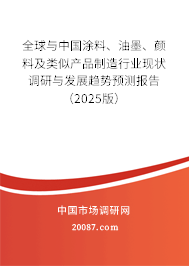 全球与中国涂料、油墨、颜料及类似产品制造行业现状调研与发展趋势预测报告（2025版）

中国市场调研网

20087.com